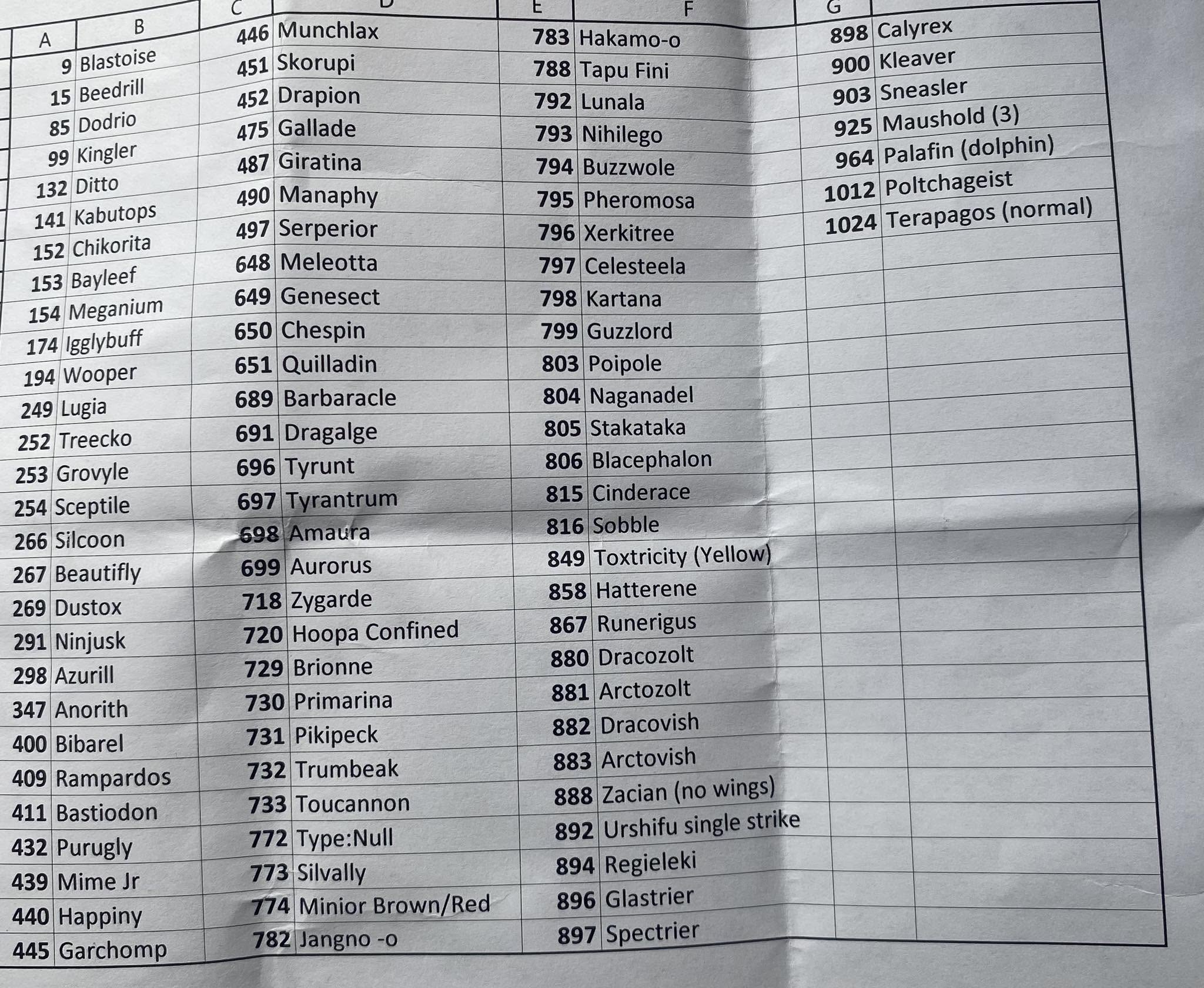 | A | B | C | D | E | F | G | |
|---|---|---|---|---|---|---|---|
| 9 | Blastoise | 446 | Munchlax | 783 | Hakamo-o | 898 | Calyrex |
| 15 | Beedrill | 451 | Skorupi | 788 | Tapu Fini | 900 | Kleaver |
| 85 | Dodrio | 452 | Drapion | 792 | Lunala | 903 | Sneasler |
| 99 | Kingler | 475 | Gallade | 793 | Nihilego | 925 | Maushold (3) |
| 132 | Ditto | 487 | Giratina | 794 | Buzzwole | 964 | Palafin (dolphin) |
| 141 | Kabutops | 490 | Manaphy | 795 | Pheromosa | 1012 | Poltchageist |
| 152 | Chikorita | 497 | Serperior | 796 | Xerkitree | 1024 | Terapagos (normal) |
| 153 | Bayleef | 648 | Meleotta | 797 | Celesteela | | |
| 154 | Meganium | 649 | Genesect | 798 | Kartana | | |
| 174 | Igglybuff | 650 | Chespin | 799 | Guzzlord | | |
| 194 | Wooper | 651 | Quilladin | 803 | Poipole | | |
| 249 | Lugia | 689 | Barbaracle | 804 | Naganadel | | |
| 252 | Treecko | 691 | Dragalge | 805 | Stakataka | | |
| 253 | Grovyle | 696 | Tyrunt | 806 | Blacephalon | | |
| 254 | Sceptile | 697 | Tyrantrum | 815 | Cinderace | | |
| 266 | Silcoon | 698 | Amaura | 816 | Sobble | | |
| 267 | Beautifly | 699 | Aurorus | 849 | Toxtricity (Yellow) | | |
| 269 | Dustox | 718 | Zygarde | 858 | Hatterene | | |
| 291 | Ninjusk | 720 | Hoopa Confined | 867 | Runerigus | | |
| 298 | Azurill | 729 | Brionne | 880 | Dracozolt | | |
| 347 | Anorith | 730 | Primarina | 881 | Arctozolt | | |
| 400 | Bibarel | 731 | Pikipeck | 882 | Dracovish | | |
| 409 | Rampardos | 732 | Trumbeak | 883 | Arctovish | | |
| 411 | Bastiodon | 733 | Toucannon | 888 | Zacian (no wings) | | |
| 432 | Purugly | 772 | Type:Null | 892 | Urshifu single strike | | |
| 439 | Mime Jr | 773 | Silvally | 894 | Regieleki | | |
| 440 | Happiny | 774 | Minior Brown/Red | 896 | Glastrier | | |
| 445 | Garchomp | 782 | Jangno -o | 897 | Spectrier | | |